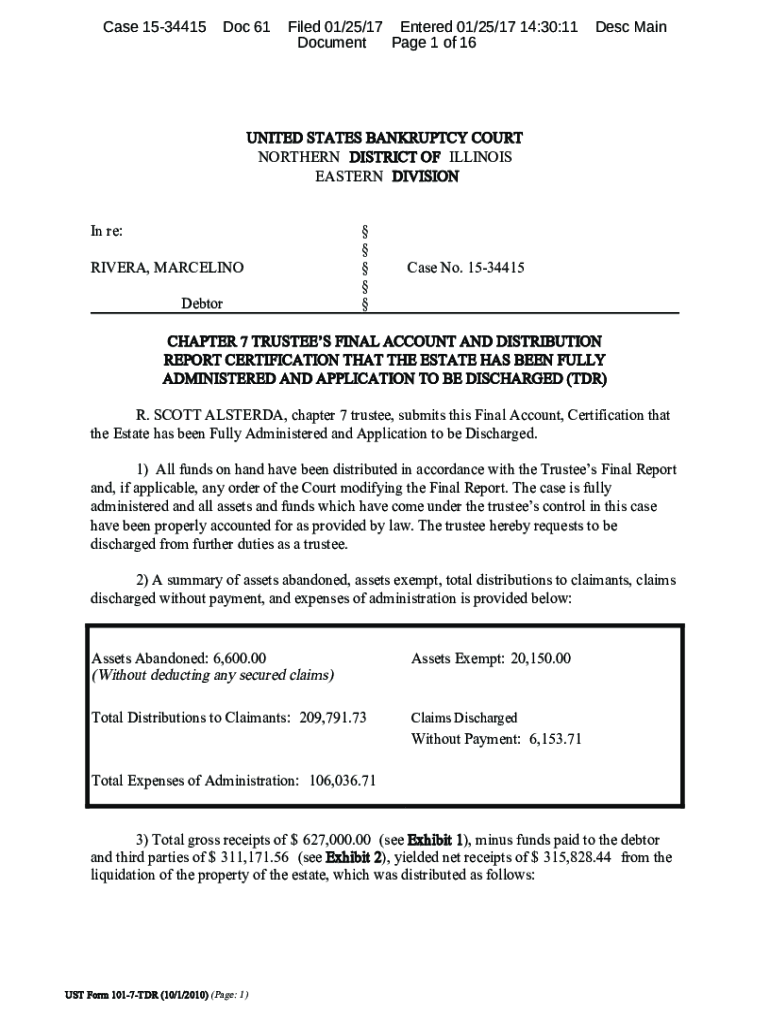 Case 15-34415 Doc 61 Filed 01/25/17 Entered 01/25/17 14:30:11 Desc Main Document Page 1 of 16

UNITED STATES BANKRUPTCY COURT
NORTHERN DISTRICT OF ILLINOIS
EASTERN DIVISION

In re: §
§
RIVERA, MARCELINO § Case No. 15-34415
§
Debtor §

CHAPTER 7 TRUSTEE'S FINAL ACCOUNT AND DISTRIBUTION REPORT CERTIFICATION THAT THE ESTATE HAS BEEN FULLY ADMINISTERED AND APPLICATION TO BE DISCHARGED (TDR)

R. SCOTT ALSTERDA, chapter 7 trustee, submits this Final Account, Certification that the Estate has been Fully Administered and Application to be Discharged.

1) All funds on hand have been distributed in accordance with the Trustee's Final Report and, if applicable, any order of the Court modifying the Final Report. The case is fully administered and all assets and funds which have come under the trustee's control in this case have been properly accounted for as provided by law. The trustee hereby requests to be discharged from further duties as a trustee.

2) A summary of assets abandoned, assets exempt, total distributions to claimants, claims discharged without payment, and expenses of administration is provided below:

Assets Abandoned: 6,600.00
(Without deducting any secured claims)

Assets Exempt: 20,150.00

Total Distributions to Claimants: 209,791.73

Claims Discharged
Without Payment: 6,153.71

Total Expenses of Administration: 106,036.71

3) Total gross receipts of $ 627,000.00 (see Exhibit 1), minus funds paid to the debtor and third parties of $ 311,171.56 (see Exhibit 2), yielded net receipts of $ 315,828.44 from the liquidation of the property of the estate, which was distributed as follows:

UST Form 101-7-TDR (10/1/2010) (Page: 1)